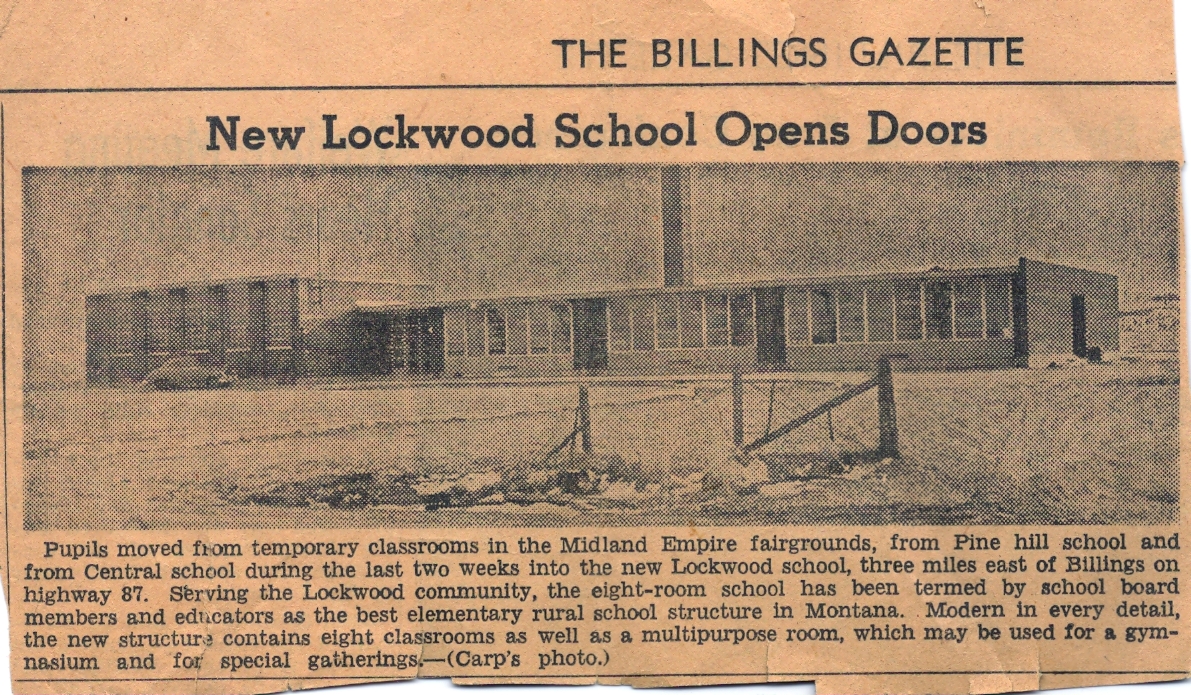 THE BILLINGS GAZETTE

New Lockwood School Opens Doors

Pupils moved from temporary classrooms in the Midland Empire fairgrounds, from Pine hill school and from Central school during the last two weeks into the new Lockwood school, three miles east of Billings on highway 87. Serving the Lockwood community, the eight-room school has been termed by school board members and educators as the best elementary rural school structure in Montana. Modern in every detail, the new structure contains eight classrooms as well as a multipurpose room, which may be used for a gymnasium and for special gatherings.—(Carp's photo.)